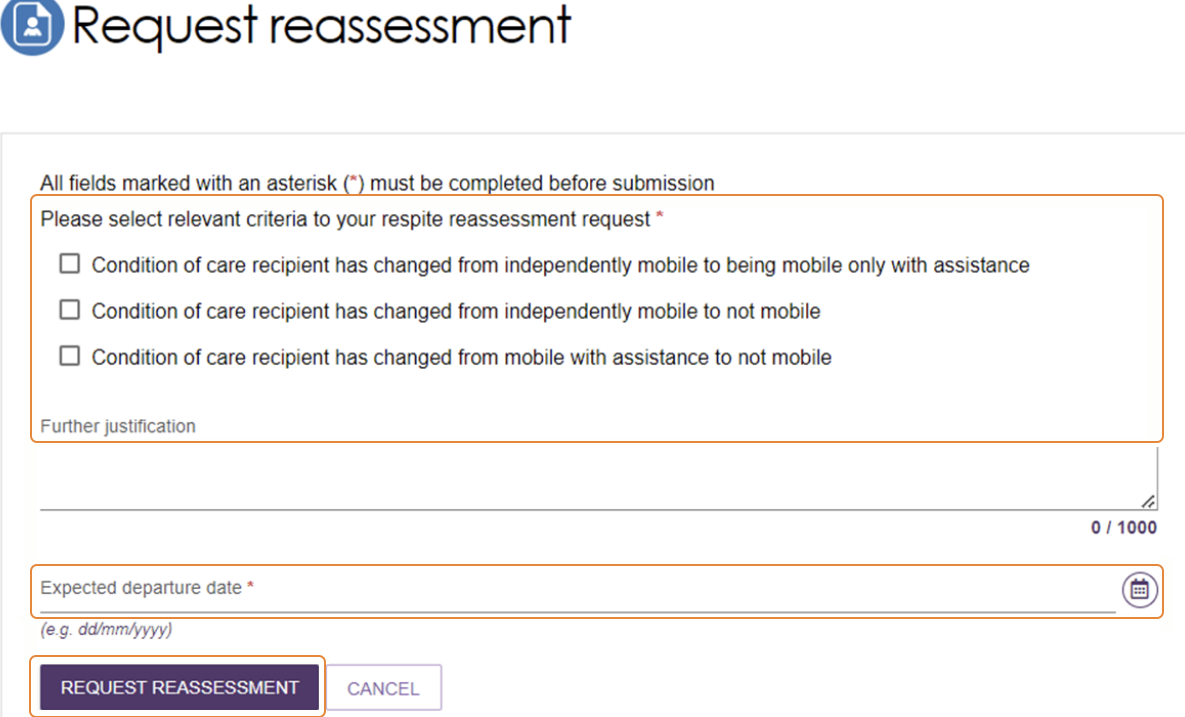 Request reassessment

All fields marked with an asterisk (*) must be completed before submission

Please select relevant criteria to your respite reassessment request *

Condition of care recipient has changed from independently mobile to being mobile only with assistance

Condition of care recipient has changed from independently mobile to not mobile

Condition of care recipient has changed from mobile with assistance to not mobile

Further justification

0 / 1000

Expected departure date *

(e.g. dd/mm/yyyy)

REQUEST REASSESSMENT

CANCEL